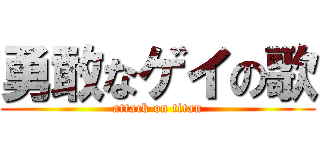 勇敢なゲイの歌
attack on titan